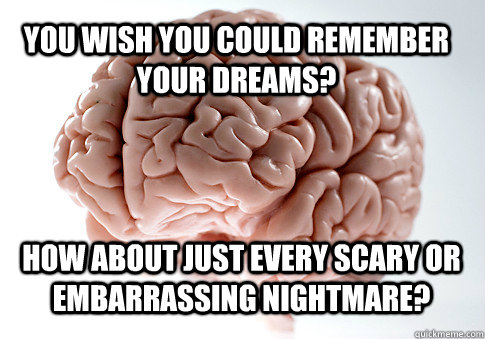 YOU WISH YOU COULD REMEMBER YOUR DREAMS?

HOW ABOUT JUST EVERY SCARY OR EMBARRASSING NIGHTMARE?

quickmeme.com